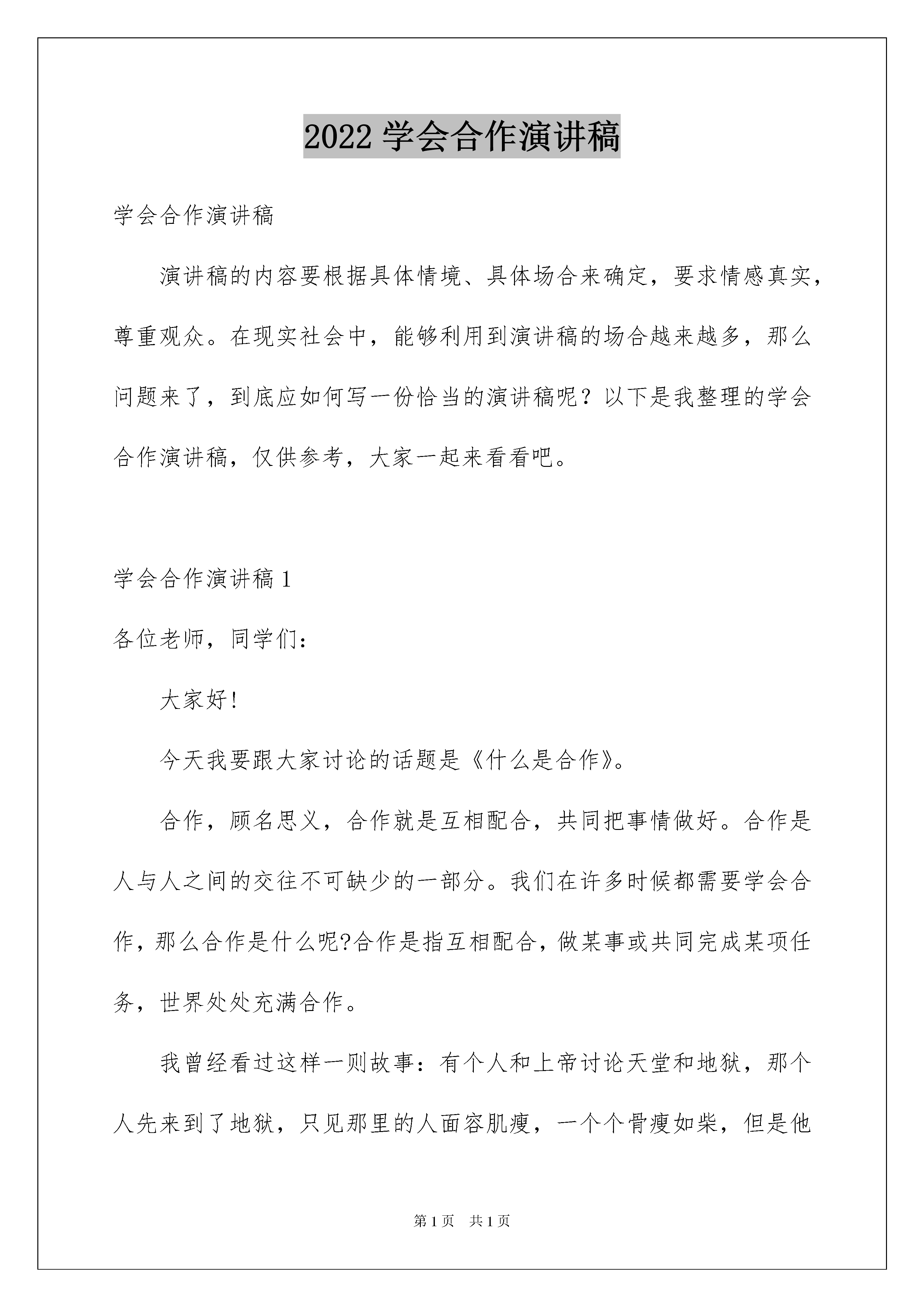 2022 学会合作演讲稿

学会合作演讲稿

演讲稿的内容要根据具体情境、具体场合来确定，要求情感真实，尊重观众。在现实社会中，能够利用到演讲稿的场合越来越多，那么问题来了，到底应如何写一份恰当的演讲稿呢？以下是我整理的学会合作演讲稿，仅供参考，大家一起来看看吧。

学会合作演讲稿 1

各位老师，同学们：

大家好！

今天我要跟大家讨论的话题是《什么是合作》。

合作，顾名思义，合作就是互相配合，共同把事情做好。合作是人与人之间的交往不可缺少的一部分。我们在许多时候都需要学会合作，那么合作是什么呢?合作是指互相配合，做某事或共同完成某项任务，世界处处充满合作。

我曾经看过这样一则故事：有个人和上帝讨论天堂和地狱，那个人先来到了地狱，只见那里的人面容肌瘦，一个个骨瘦如柴，但是他

第 1 页 共 1 页